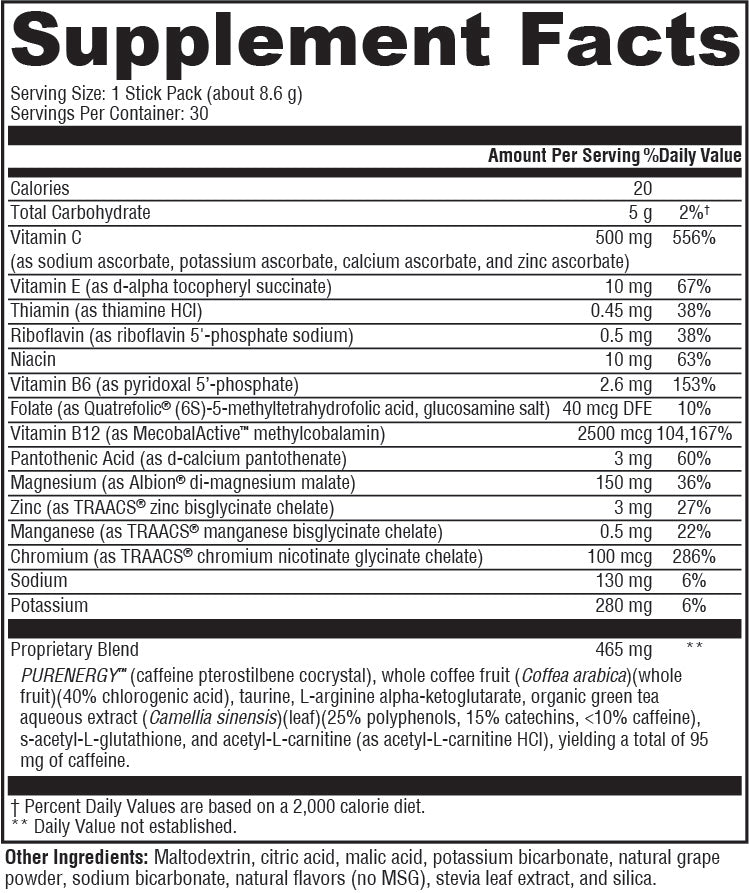 Supplement Facts

Serving Size: 1 Stick Pack (about 8.6 g)
Servings Per Container: 30

| | Amount Per Serving | %Daily Value |
|---|---|---|
| Calories | 20 | |
| Total Carbohydrate | 5 g | 2%† |
| Vitamin C (as sodium ascorbate, potassium ascorbate, calcium ascorbate, and zinc ascorbate) | 500 mg | 556% |
| Vitamin E (as d-alpha tocopheryl succinate) | 10 mg | 67% |
| Thiamin (as thiamine HCl) | 0.45 mg | 38% |
| Riboflavin (as riboflavin 5'-phosphate sodium) | 0.5 mg | 38% |
| Niacin | 10 mg | 63% |
| Vitamin B6 (as pyridoxal 5'-phosphate) | 2.6 mg | 153% |
| Folate (as Quatrefolic® (6S)-5-methyltetrahydrofolic acid, glucosamine salt) | 40 mcg DFE | 10% |
| Vitamin B12 (as MecobalActive™ methylcobalamin) | 2500 mcg | 104,167% |
| Pantothenic Acid (as d-calcium pantothenate) | 3 mg | 60% |
| Magnesium (as Albion® di-magnesium malate) | 150 mg | 36% |
| Zinc (as TRAACS® zinc bisglycinate chelate) | 3 mg | 27% |
| Manganese (as TRAACS® manganese bisglycinate chelate) | 0.5 mg | 22% |
| Chromium (as TRAACS® chromium nicotinate glycinate chelate) | 100 mcg | 286% |
| Sodium | 130 mg | 6% |
| Potassium | 280 mg | 6% |
| Proprietary Blend | 465 mg | ** |

PURENERGY™ (caffeine pterostilbene cocrystal), whole coffee fruit (Coffea arabica)(whole fruit)(40% chlorogenic acid), taurine, L-arginine alpha-ketoglutarate, organic green tea aqueous extract (Camellia sinensis)(leaf)(25% polyphenols, 15% catechins, <10% caffeine), s-acetyl-L-glutathione, and acetyl-L-carnitine (as acetyl-L-carnitine HCl), yielding a total of 95 mg of caffeine.

† Percent Daily Values are based on a 2,000 calorie diet.
** Daily Value not established.

Other Ingredients: Maltodextrin, citric acid, malic acid, potassium bicarbonate, natural grape powder, sodium bicarbonate, natural flavors (no MSG), stevia leaf extract, and silica.